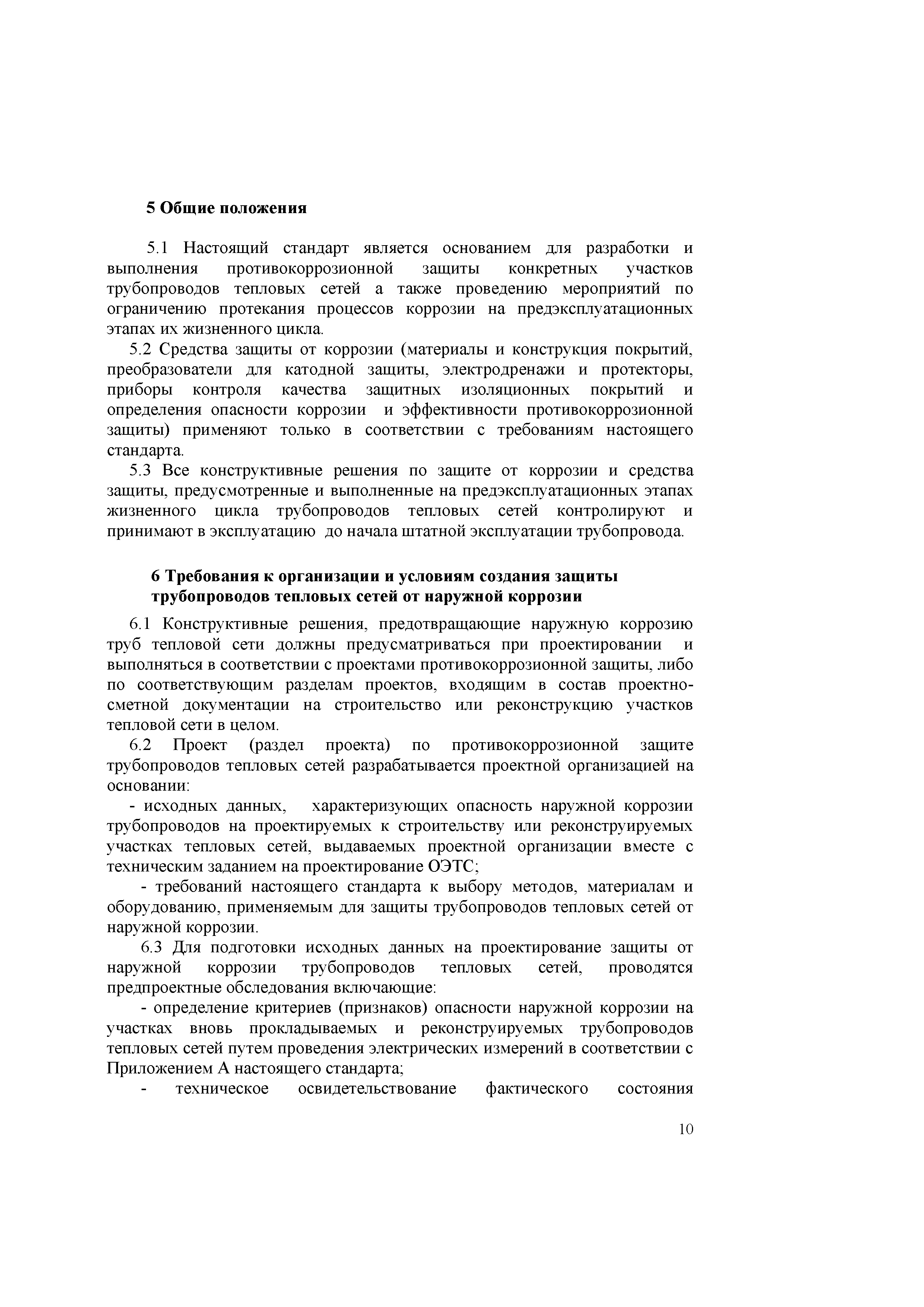 5 Общие положения

5.1 Настоящий стандарт является основанием для разработки и выполнения противокоррозионной защиты конкретных участков трубопроводов тепловых сетей а также проведению мероприятий по ограничению протекания процессов коррозии на предэксплуатационных этапах их жизненного цикла.

5.2 Средства защиты от коррозии (материалы и конструкция покрытий, преобразователи для катодной защиты, электродренажи и протекторы, приборы контроля качества защитных изоляционных покрытий и определения опасности коррозии и эффективности противокоррозионной защиты) применяют только в соответствии с требованиям настоящего стандарта.

5.3 Все конструктивные решения по защите от коррозии и средства защиты, предусмотренные и выполненные на предэксплуатационных этапах жизненного цикла трубопроводов тепловых сетей контролируют и принимают в эксплуатацию до начала штатной эксплуатации трубопровода.

6 Требования к организации и условиям создания защиты трубопроводов тепловых сетей от наружной коррозии

6.1 Конструктивные решения, предотвращающие наружную коррозию труб тепловой сети должны предусматриваться при проектировании и выполняться в соответствии с проектами противокоррозионной защиты, либо по соответствующим разделам проектов, входящим в состав проектно-сметной документации на строительство или реконструкцию участков тепловой сети в целом.

6.2 Проект (раздел проекта) по противокоррозионной защите трубопроводов тепловых сетей разрабатывается проектной организацией на основании:

- исходных данных, характеризующих опасность наружной коррозии трубопроводов на проектируемых к строительству или реконструируемых участках тепловых сетей, выдаваемых проектной организации вместе с техническим заданием на проектирование ОЭТС;

- требований настоящего стандарта к выбору методов, материалам и оборудованию, применяемым для защиты трубопроводов тепловых сетей от наружной коррозии.

6.3 Для подготовки исходных данных на проектирование защиты от наружной коррозии трубопроводов тепловых сетей, проводятся предпроектные обследования включающие:

- определение критериев (признаков) опасности наружной коррозии на участках вновь прокладываемых и реконструируемых трубопроводов тепловых сетей путем проведения электрических измерений в соответствии с Приложением А настоящего стандарта;

- техническое освидетельствование фактического состояния

10